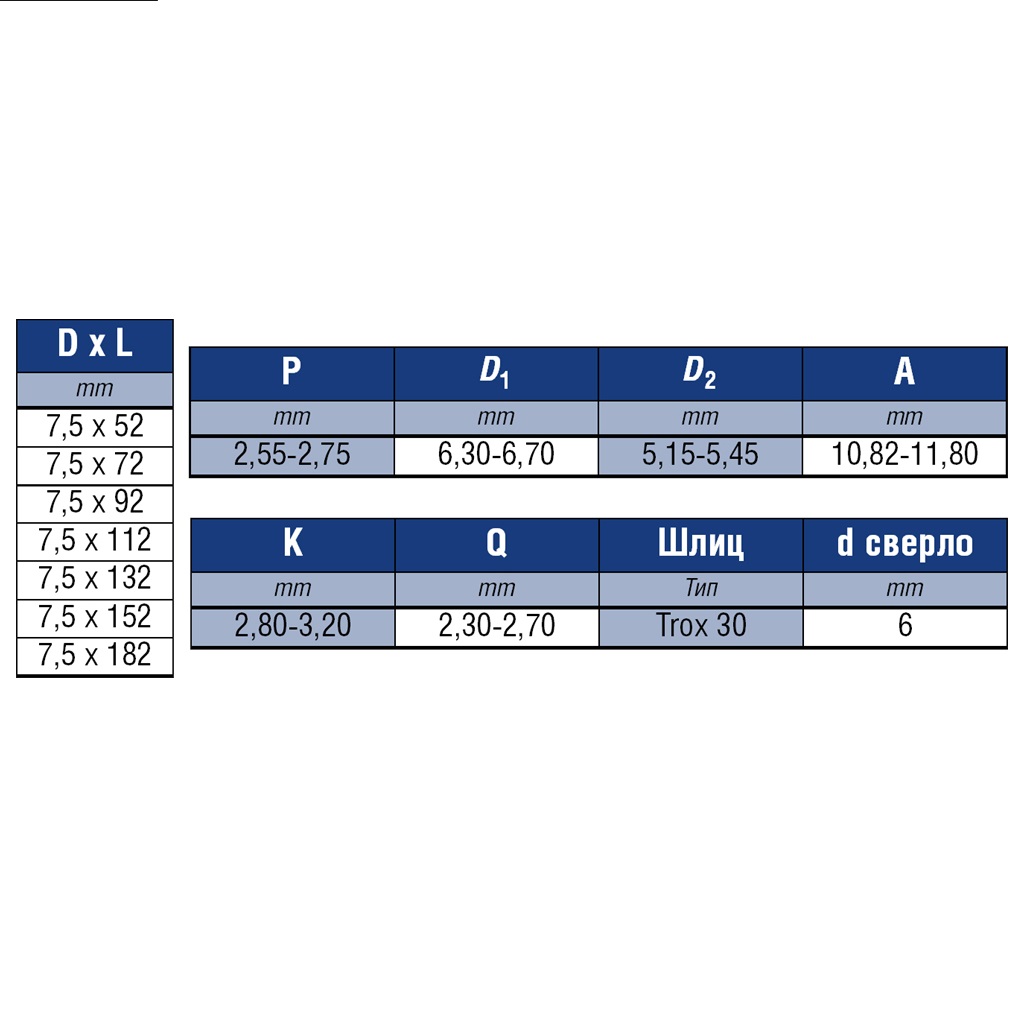 | D x L |
|---|
| mm |
| 7,5 x 52 |
| 7,5 x 72 |
| 7,5 x 92 |
| 7,5 x 112 |
| 7,5 x 132 |
| 7,5 x 152 |
| 7,5 x 182 |

| P | $D_1$ | $D_2$ | A |
|---|---|---|---|
| mm | mm | mm | mm |
| 2,55-2,75 | 6,30-6,70 | 5,15-5,45 | 10,82-11,80 |

| K | Q | Шлиц | d сверло |
|---|---|---|---|
| mm | mm | Тип | mm |
| 2,80-3,20 | 2,30-2,70 | Trox 30 | 6 |